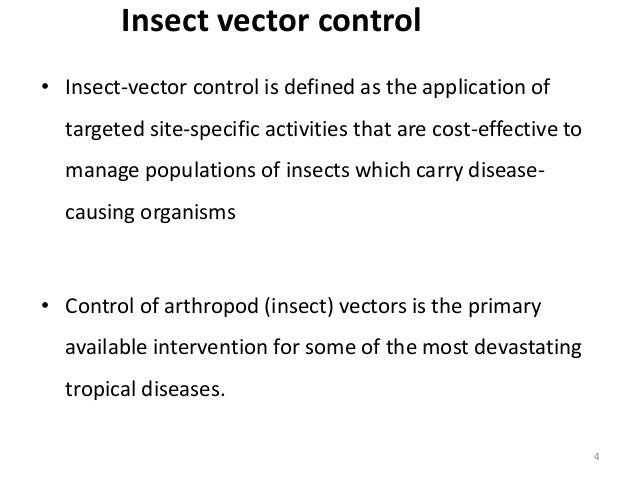 Insect vector control

• Insect-vector control is defined as the application of targeted site-specific activities that are cost-effective to manage populations of insects which carry disease-causing organisms

• Control of arthropod (insect) vectors is the primary available intervention for some of the most devastating tropical diseases.

4